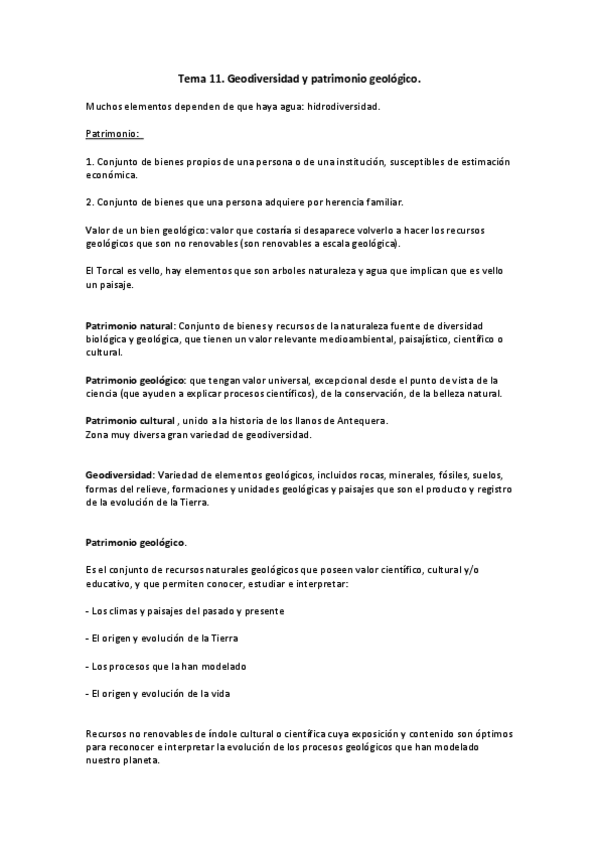 Tema 11. Geodiversidad y patrimonio geológico.

Muchos elementos dependen de que haya agua: hidrodiversidad.

Patrimonio:

1. Conjunto de bienes propios de una persona o de una institución, susceptibles de estimación económica.

2. Conjunto de bienes que una persona adquiere por herencia familiar.

Valor de un bien geológico: valor que costaría si desaparece volverlo a hacer los recursos geológicos que son no renovables (son renovables a escala geológica).

El Torcal es vello, hay elementos que son arboles naturaleza y agua que implican que es vello un paisaje.

Patrimonio natural: Conjunto de bienes y recursos de la naturaleza fuente de diversidad biológica y geológica, que tienen un valor relevante medioambiental, paisajístico, científico o cultural.

Patrimonio geológico: que tengan valor universal, excepcional desde el punto de vista de la ciencia (que ayuden a explicar procesos científicos), de la conservación, de la belleza natural.

Patrimonio cultural , unido a la historia de los llanos de Antequera.
Zona muy diversa gran variedad de geodiversidad.

Geodiversidad: Variedad de elementos geológicos, incluidos rocas, minerales, fósiles, suelos, formas del relieve, formaciones y unidades geológicas y paisajes que son el producto y registro de la evolución de la Tierra.

Patrimonio geológico.

Es el conjunto de recursos naturales geológicos que poseen valor científico, cultural y/o educativo, y que permiten conocer, estudiar e interpretar:

- Los climas y paisajes del pasado y presente

- El origen y evolución de la Tierra

- Los procesos que la han modelado

- El origen y evolución de la vida

Recursos no renovables de índole cultural o científica cuya exposición y contenido son óptimos para reconocer e interpretar la evolución de los procesos geológicos que han modelado nuestro planeta.